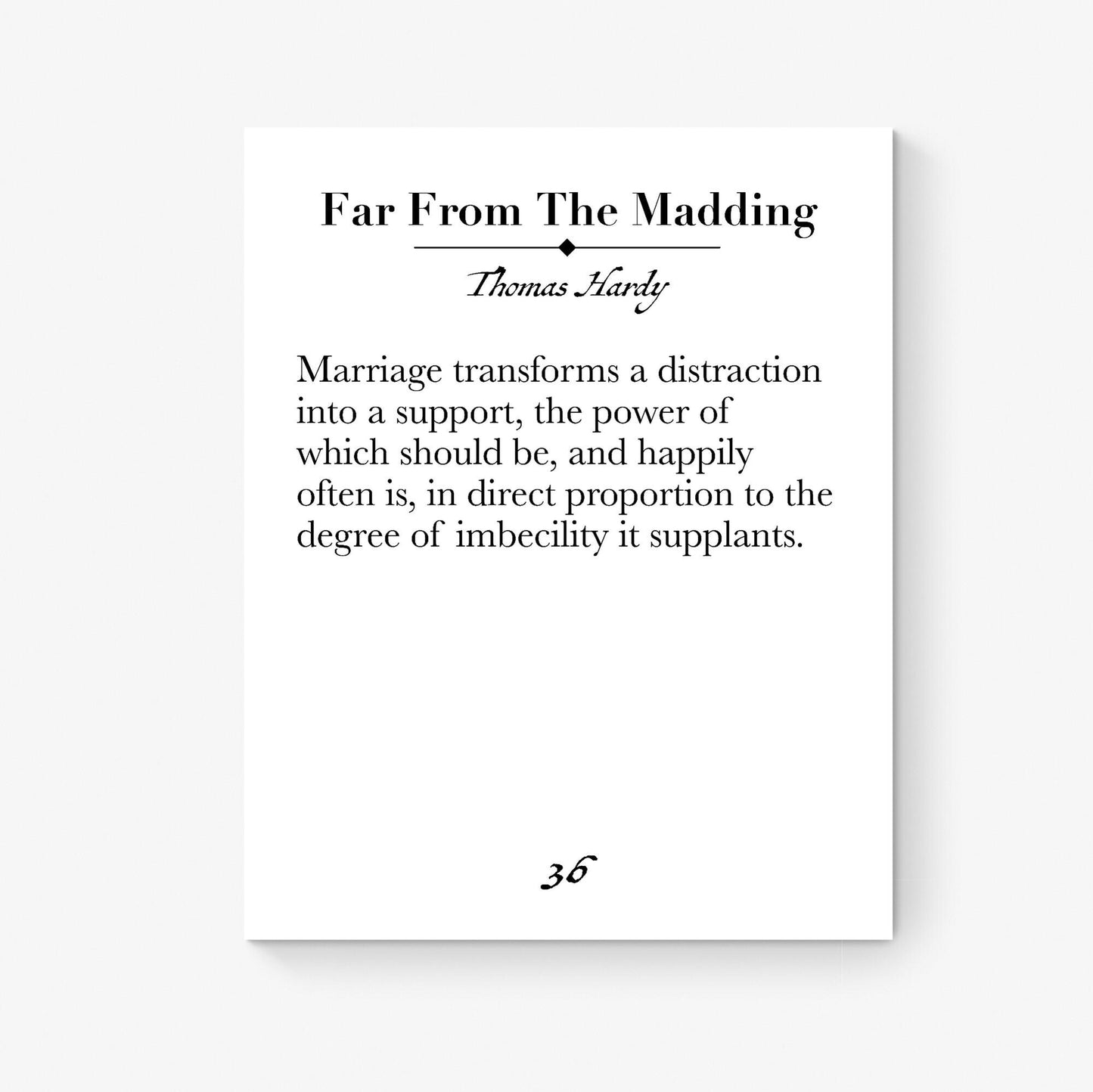 Far From The Madding

Thomas Hardy

Marriage transforms a distraction into a support, the power of which should be, and happily often is, in direct proportion to the degree of imbecility it supplants.

36